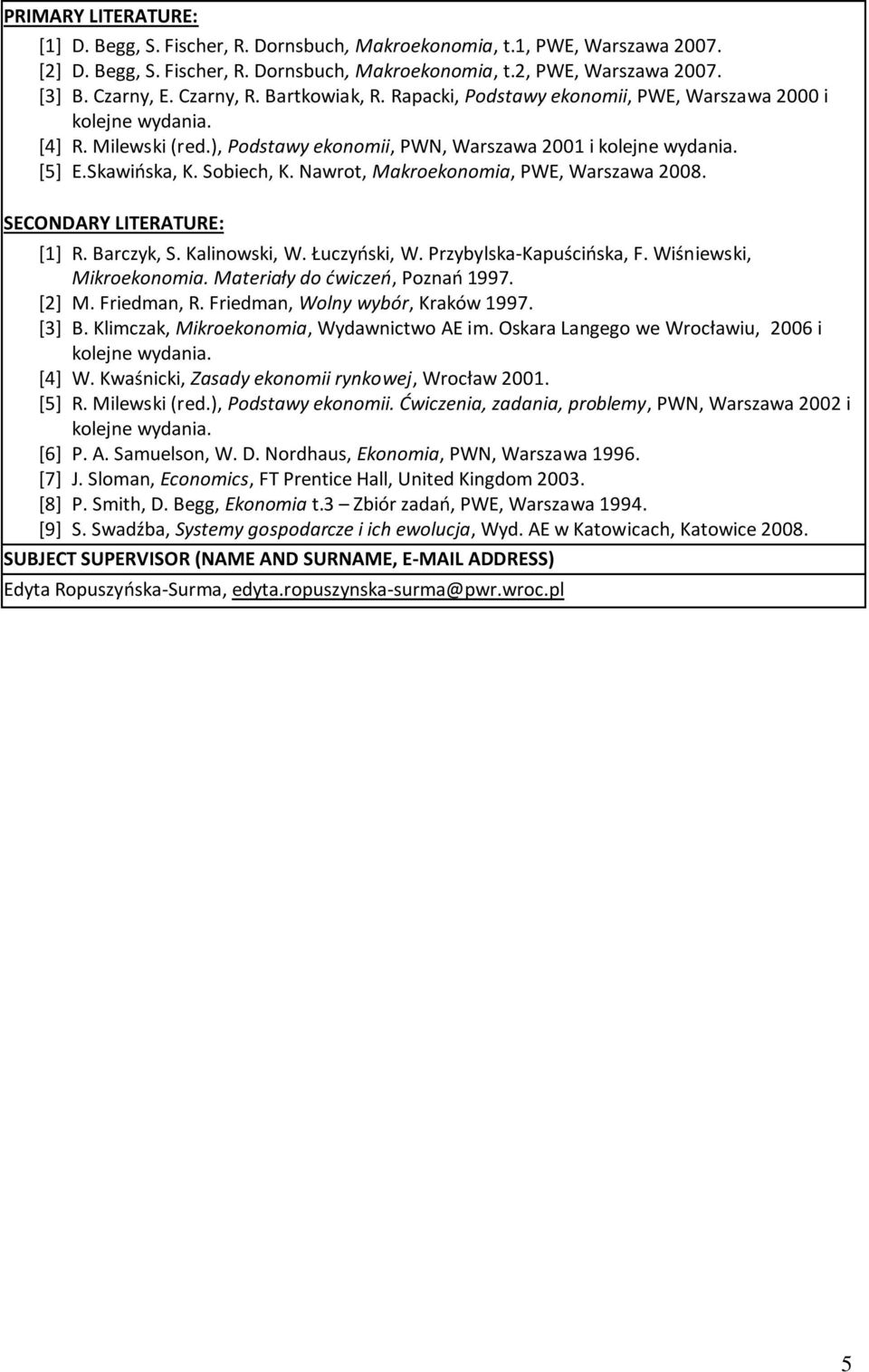 PRIMARY LITERATURE:

[1] D. Begg, S. Fischer, R. Dornsbuch, Makroekonomia, t.1, PWE, Warszawa 2007.
[2] D. Begg, S. Fischer, R. Dornsbuch, Makroekonomia, t.2, PWE, Warszawa 2007.
[3] B. Czarny, E. Czarny, R. Bartkowiak, R. Rapacki, Podstawy ekonomii, PWE, Warszawa 2000 i kolejne wydania.
[4] R. Milewski (red.), Podstawy ekonomii, PWN, Warszawa 2001 i kolejne wydania.
[5] E.Skawińska, K. Sobiech, K. Nawrot, Makroekonomia, PWE, Warszawa 2008.

SECONDARY LITERATURE:

[1] R. Barczyk, S. Kalinowski, W. Łuczyński, W. Przybylska-Kapuścińska, F. Wiśniewski, Mikroekonomia. Materiały do ćwiczeń, Poznań 1997.
[2] M. Friedman, R. Friedman, Wolny wybór, Kraków 1997.
[3] B. Klimczak, Mikroekonomia, Wydawnictwo AE im. Oskara Langego we Wrocławiu, 2006 i kolejne wydania.
[4] W. Kwaśnicki, Zasady ekonomii rynkowej, Wrocław 2001.
[5] R. Milewski (red.), Podstawy ekonomii. Ćwiczenia, zadania, problemy, PWN, Warszawa 2002 i kolejne wydania.
[6] P. A. Samuelson, W. D. Nordhaus, Ekonomia, PWN, Warszawa 1996.
[7] J. Sloman, Economics, FT Prentice Hall, United Kingdom 2003.
[8] P. Smith, D. Begg, Ekonomia t.3 – Zbiór zadań, PWE, Warszawa 1994.
[9] S. Swadźba, Systemy gospodarcze i ich ewolucja, Wyd. AE w Katowicach, Katowice 2008.

SUBJECT SUPERVISOR (NAME AND SURNAME, E-MAIL ADDRESS)

Edyta Ropuszyńska-Surma, edyta.ropuszynska-surma@pwr.wroc.pl

5